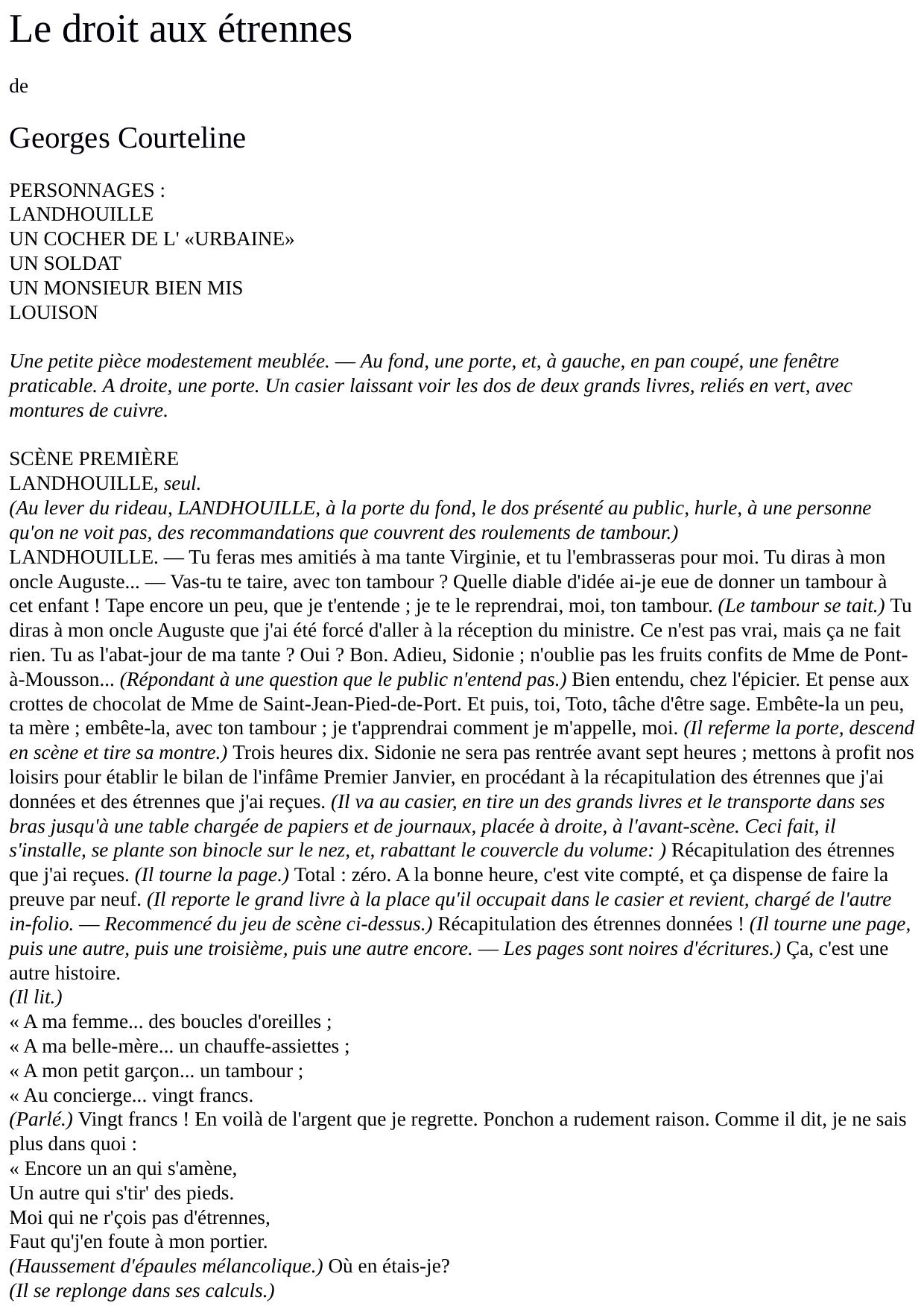 Le droit aux étrennes

de

Georges Courteline

PERSONNAGES :
LANDHOUILLE
UN COCHER DE L' «URBAINE»
UN SOLDAT
UN MONSIEUR BIEN MIS
LOUISON

Une petite pièce modestement meublée. — Au fond, une porte, et, à gauche, en pan coupé, une fenêtre praticable. A droite, une porte. Un casier laissant voir les dos de deux grands livres, reliés en vert, avec montures de cuivre.

SCÈNE PREMIÈRE
LANDHOUILLE, seul.
(Au lever du rideau, LANDHOUILLE, à la porte du fond, le dos présenté au public, hurle, à une personne qu'on ne voit pas, des recommandations que couvrent des roulements de tambour.)
LANDHOUILLE. — Tu feras mes amitiés à ma tante Virginie, et tu l'embrasseras pour moi. Tu diras à mon oncle Auguste... — Vas-tu te taire, avec ton tambour ? Quelle diable d'idée ai-je eue de donner un tambour à cet enfant ! Tape encore un peu, que je t'entende ; je te le reprendrai, moi, ton tambour. (Le tambour se tait.) Tu diras à mon oncle Auguste que j'ai été forcé d'aller à la réception du ministre. Ce n'est pas vrai, mais ça ne fait rien. Tu as l'abat-jour de ma tante ? Oui ? Bon. Adieu, Sidonie ; n'oublie pas les fruits confits de Mme de Pont-à-Mousson... (Répondant à une question que le public n'entend pas.) Bien entendu, chez l'épicier. Et pense aux crottes de chocolat de Mme de Saint-Jean-Pied-de-Port. Et puis, toi, Toto, tâche d'être sage. Embête-la un peu, ta mère ; embête-la, avec ton tambour ; je t'apprendrai comment je m'appelle, moi. (Il referme la porte, descend en scène et tire sa montre.) Trois heures dix. Sidonie ne sera pas rentrée avant sept heures ; mettons à profit nos loisirs pour établir le bilan de l'infâme Premier Janvier, en procédant à la récapitulation des étrennes que j'ai données et des étrennes que j'ai reçues. (Il va au casier, en tire un des grands livres et le transporte dans ses bras jusqu'à une table chargée de papiers et de journaux, placée à droite, à l'avant-scène. Ceci fait, il s'installe, se plante son binocle sur le nez, et, rabattant le couvercle du volume: ) Récapitulation des étrennes que j'ai reçues. (Il tourne la page.) Total : zéro. A la bonne heure, c'est vite compté, et ça dispense de faire la preuve par neuf. (Il reporte le grand livre à la place qu'il occupait dans le casier et revient, chargé de l'autre in-folio. — Recommencé du jeu de scène ci-dessus.) Récapitulation des étrennes données ! (Il tourne une page, puis une autre, puis une troisième, puis une autre encore. — Les pages sont noires d'écritures.) Ça, c'est une autre histoire.
(Il lit.)
« A ma femme... des boucles d'oreilles ;
« A ma belle-mère... un chauffe-assiettes ;
« A mon petit garçon... un tambour ;
« Au concierge... vingt francs.
(Parlé.) Vingt francs ! En voilà de l'argent que je regrette. Ponchon a rudement raison. Comme il dit, je ne sais plus dans quoi :
« Encore un an qui s'amène,
Un autre qui s'tir' des pieds.
Moi qui ne r'çois pas d'étrennes,
Faut qu'j'en foute à mon portier.
(Haussement d'épaules mélancolique.) Où en étais-je?
(Il se replonge dans ses calculs.)